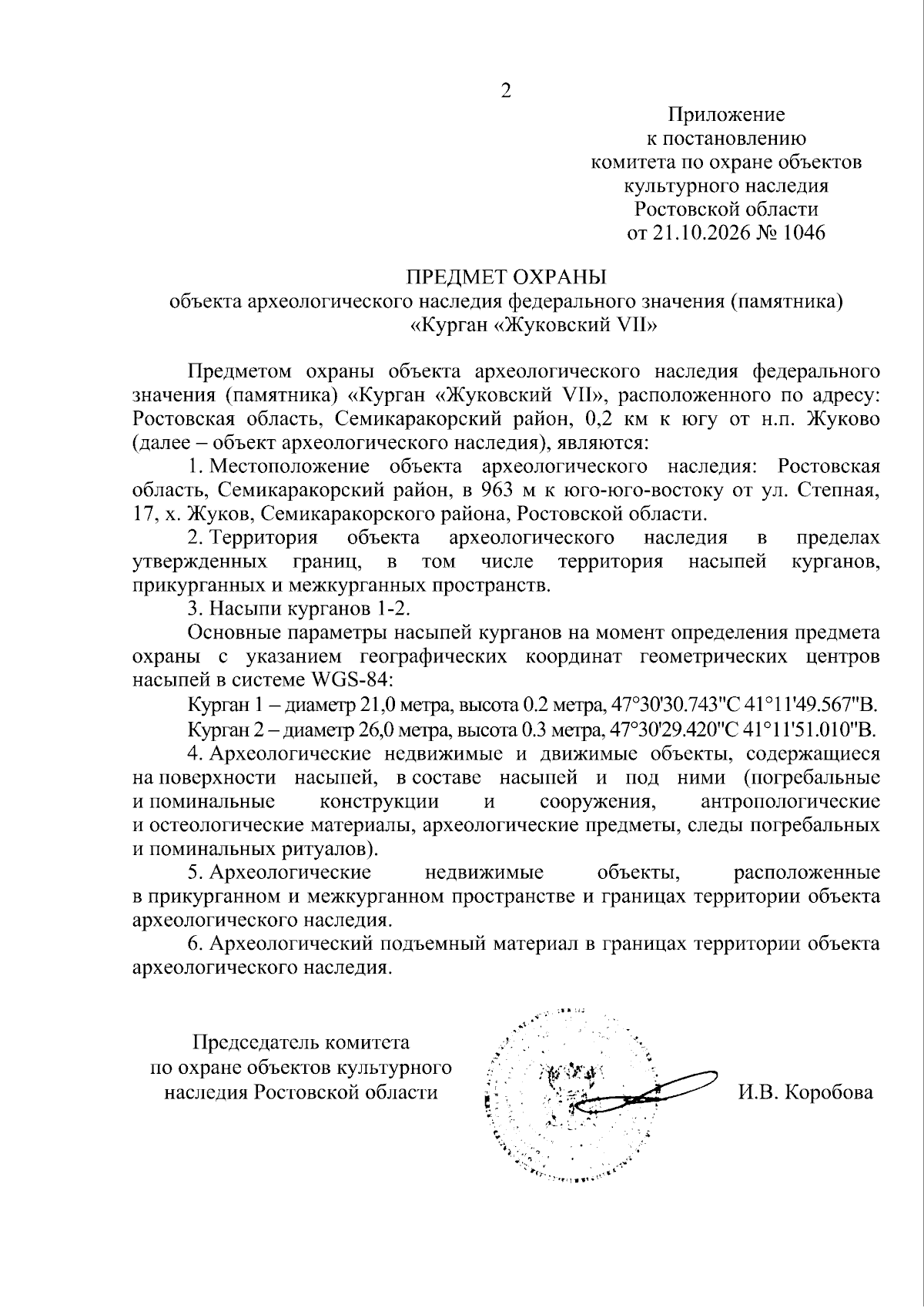 2

Приложение
к постановлению
комитета по охране объектов
культурного наследия
Ростовской области
от 21.10.2026 № 1046

ПРЕДМЕТ ОХРАНЫ
объекта археологического наследия федерального значения (памятника)
«Курган «Жуковский VII»

Предметом охраны объекта археологического наследия федерального значения (памятника) «Курган «Жуковский VII», расположенного по адресу: Ростовская область, Семикаракорский район, 0,2 км к югу от н.п. Жуково (далее – объект археологического наследия), являются:

1. Местоположение объекта археологического наследия: Ростовская область, Семикаракорский район, в 963 м к юго-юго-востоку от ул. Степная, 17, х. Жуков, Семикаракорского района, Ростовской области.

2. Территория объекта археологического наследия в пределах утвержденных границ, в том числе территория насыпей курганов, прикурганных и межкурганных пространств.

3. Насыпи курганов 1-2.

Основные параметры насыпей курганов на момент определения предмета охраны с указанием географических координат геометрических центров насыпей в системе WGS-84:

Курган 1 – диаметр 21,0 метра, высота 0.2 метра, 47°30'30.743"С 41°11'49.567"В.

Курган 2 – диаметр 26,0 метра, высота 0.3 метра, 47°30'29.420"С 41°11'51.010"В.

4. Археологические недвижимые и движимые объекты, содержащиеся на поверхности насыпей, в составе насыпей и под ними (погребальные и поминальные конструкции и сооружения, антропологические и остеологические материалы, археологические предметы, следы погребальных и поминальных ритуалов).

5. Археологические недвижимые объекты, расположенные в прикурганном и межкурганном пространстве и границах территории объекта археологического наследия.

6. Археологический подъемный материал в границах территории объекта археологического наследия.

Председатель комитета
по охране объектов культурного
наследия Ростовской области

И.В. Коробова